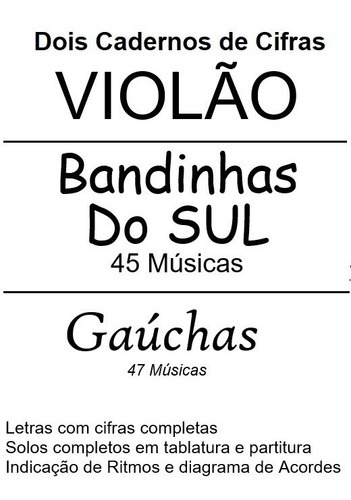 Dois Cadernos de Cifras

VIOLÃO

Bandinhas Do SUL

45 Músicas

Gaúchas

47 Músicas

Letras com cifras completas
Solos completos em tablatura e partitura
Indicação de Ritmos e diagrama de Acordes